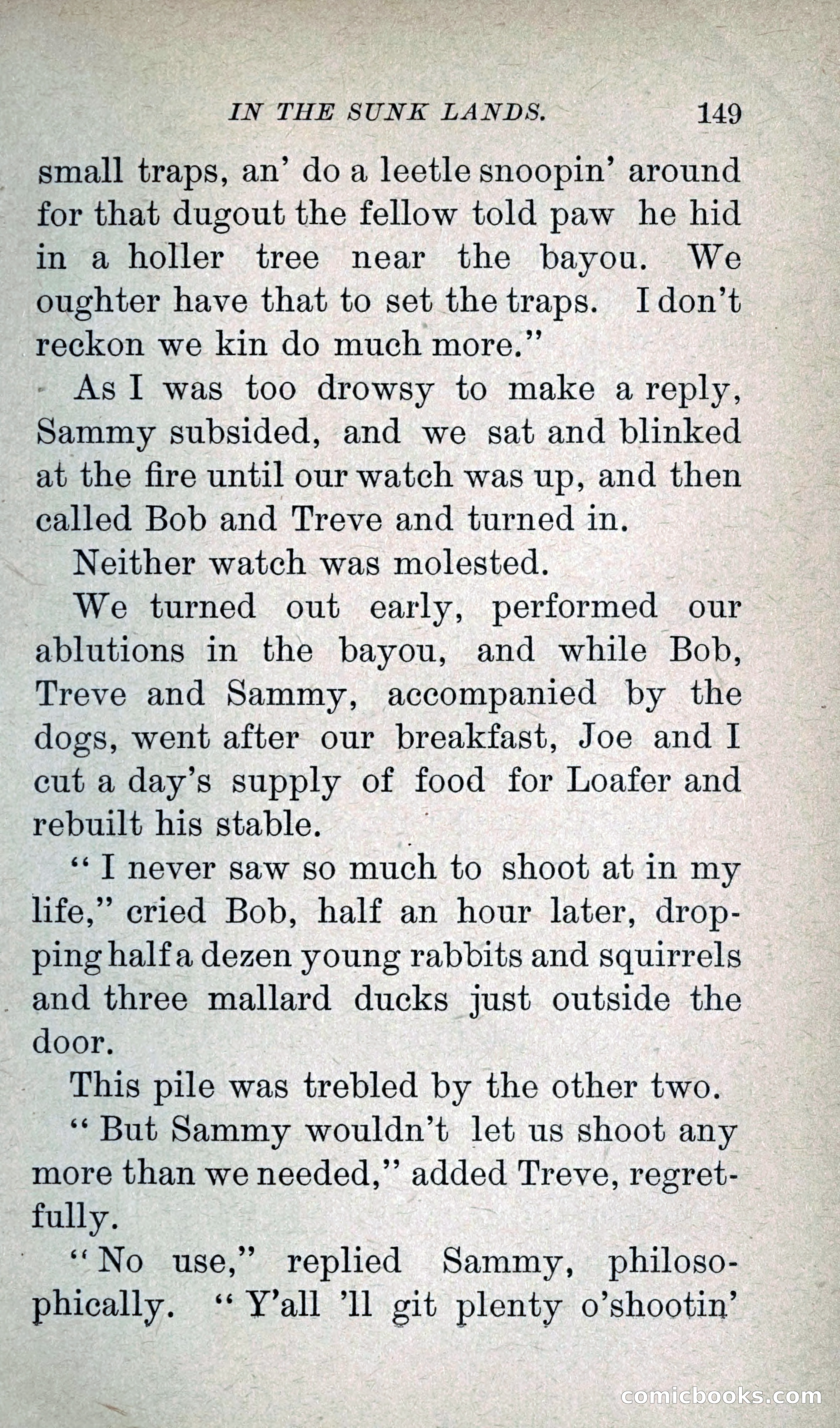 IN THE SUNK LANDS. 149

small traps, an' do a leetle snoopin' around for that dugout the fellow told paw he hid in a holler tree near the bayou. We oughter have that to set the traps. I don't reckon we kin do much more."

As I was too drowsy to make a reply, Sammy subsided, and we sat and blinked at the fire until our watch was up, and then called Bob and Treve and turned in.

Neither watch was molested.

We turned out early, performed our ablutions in the bayou, and while Bob, Treve and Sammy, accompanied by the dogs, went after our breakfast, Joe and I cut a day's supply of food for Loafer and rebuilt his stable.

"I never saw so much to shoot at in my life," cried Bob, half an hour later, dropping half a dezen young rabbits and squirrels and three mallard ducks just outside the door.

This pile was trebled by the other two.

"But Sammy wouldn't let us shoot any more than we needed," added Treve, regretfully.

"No use," replied Sammy, philosophically. "Y'all 'll git plenty o'shootin'

comicbooks.com